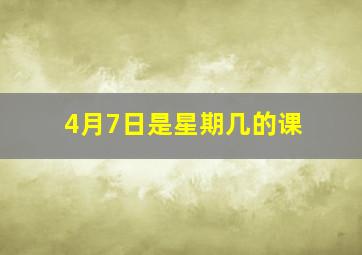 4月7日是星期几的课